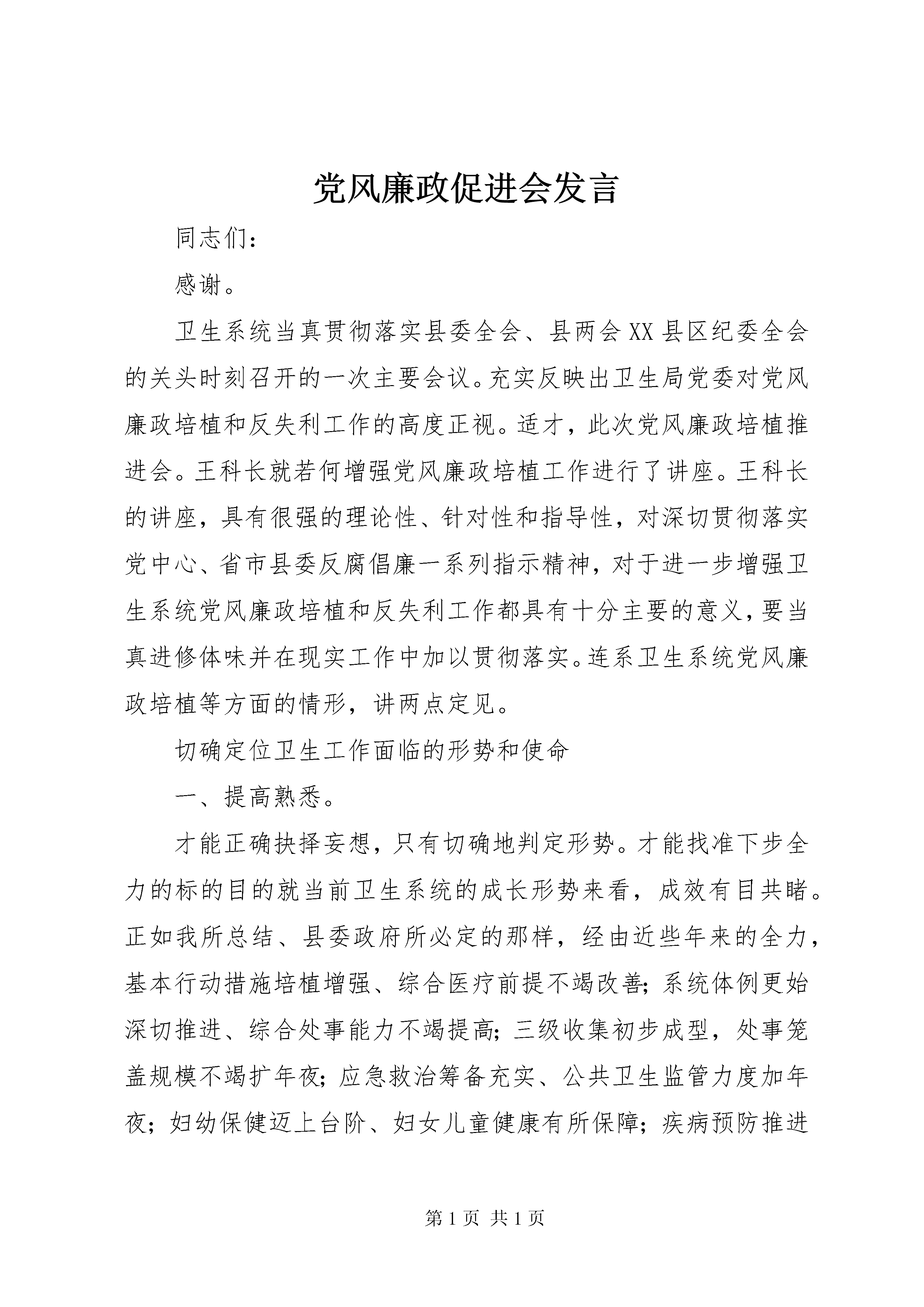 党风廉政促进会发言

同志们：

感谢。

卫生系统当真贯彻落实县委全会、县两会XX县区纪委全会的关头时刻召开的一次主要会议。充实反映出卫生局党委对党风廉政培植和反失利工作的高度正视。适才，此次党风廉政培植推进会。王科长就若何增强党风廉政培植工作进行了讲座。王科长的讲座，具有很强的理论性、针对性和指导性，对深切贯彻落实党中心、省市县委反腐倡廉一系列指示精神，对于进一步增强卫生系统党风廉政培植和反失利工作都具有十分主要的意义，要当真进修体味并在现实工作中加以贯彻落实。连系卫生系统党风廉政培植等方面的情形，讲两点定见。

切确定位卫生工作面临的形势和使命

一、提高熟悉。

才能正确抉择妄想，只有切确地判定形势。才能找准下步全力的标的目的就当前卫生系统的成长形势来看，成效有目共睹。正如我所总结、县委政府所必定的那样，经由近些年来的全力，基本行动措施培植增强、综合医疗前提不竭改善；系统体例更始深切推进、综合处事能力不竭提高；三级收集初步成型，处事笼盖规模不竭扩年夜；应急救治筹备充实、公共卫生监管力度加年夜；妇幼保健迈上台阶、妇女儿童健康有所保障；疾病预防推进

第1页 共1页